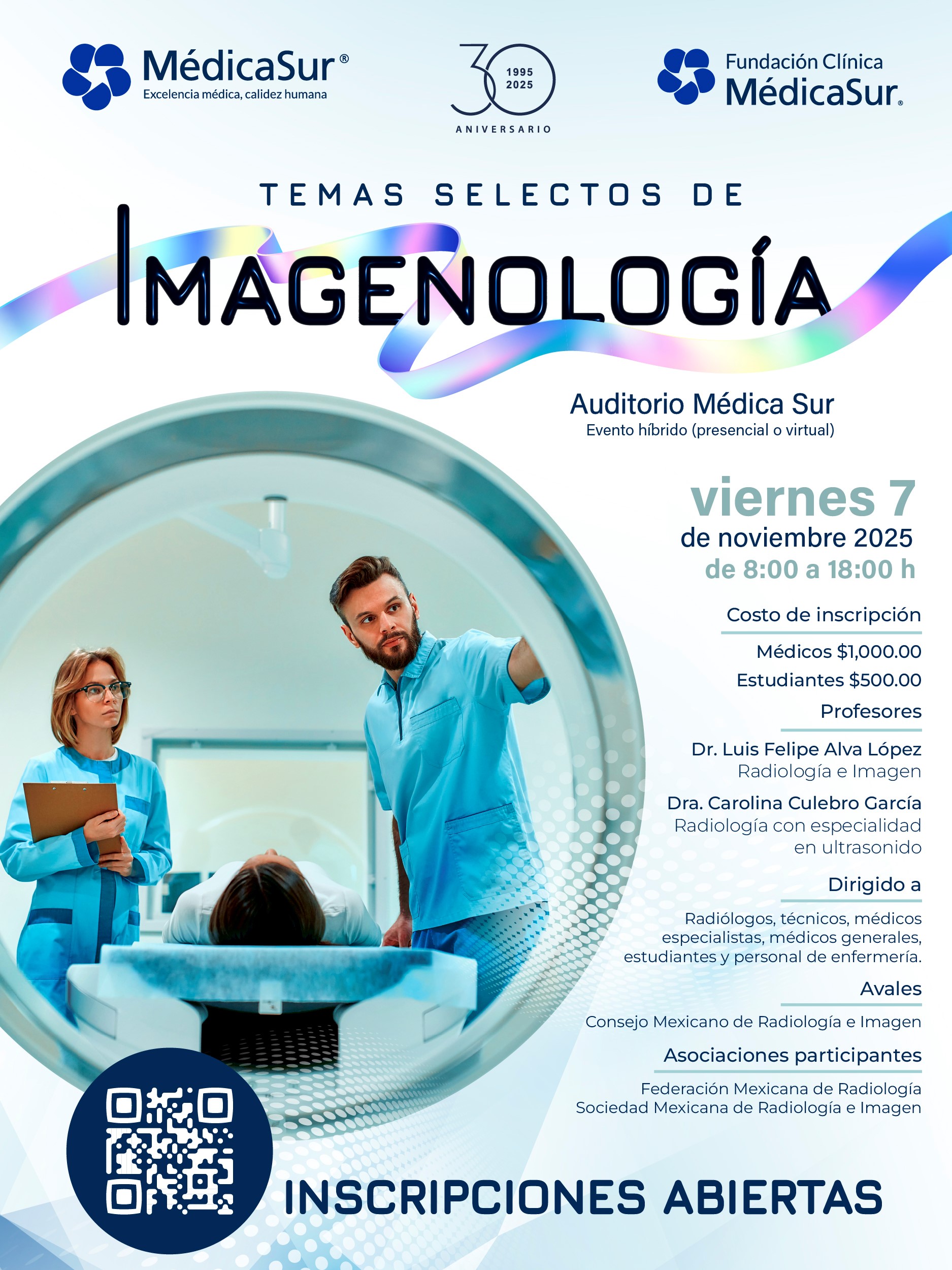 MédicaSur®
Excelencia médica, calidez humana

30
1995
2025
ANIVERSARIO

Fundación Clínica
MédicaSur®

TEMAS SELECTOS DE
IMAGENOLOGÍA

Auditorio Médica Sur
Evento híbrido (presencial o virtual)

viernes 7
de noviembre 2025
de 8:00 a 18:00 h

Costo de inscripción

Médicos $1,000.00
Estudiantes $500.00

Profesores

Dr. Luis Felipe Alva López
Radiología e Imagen

Dra. Carolina Culebro García
Radiología con especialidad en ultrasonido

Dirigido a

Radiólogos, técnicos, médicos especialistas, médicos generales, estudiantes y personal de enfermería.

Avales

Consejo Mexicano de Radiología e Imagen

Asociaciones participantes

Federación Mexicana de Radiología
Sociedad Mexicana de Radiología e Imagen

INSCRIPCIONES ABIERTAS